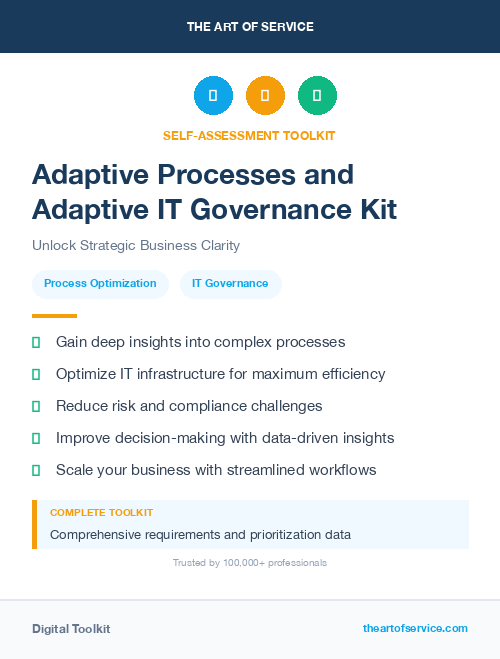 THE ART OF SERVICE

SELF-ASSESSMENT TOOLKIT

Adaptive Processes and Adaptive IT Governance Kit

Unlock Strategic Business Clarity

Process Optimization

IT Governance

Gain deep insights into complex processes

Optimize IT infrastructure for maximum efficiency

Reduce risk and compliance challenges

Improve decision-making with data-driven insights

Scale your business with streamlined workflows

COMPLETE TOOLKIT

Comprehensive requirements and prioritization data

Trusted by 100,000+ professionals

Digital Toolkit

theartofservice.com